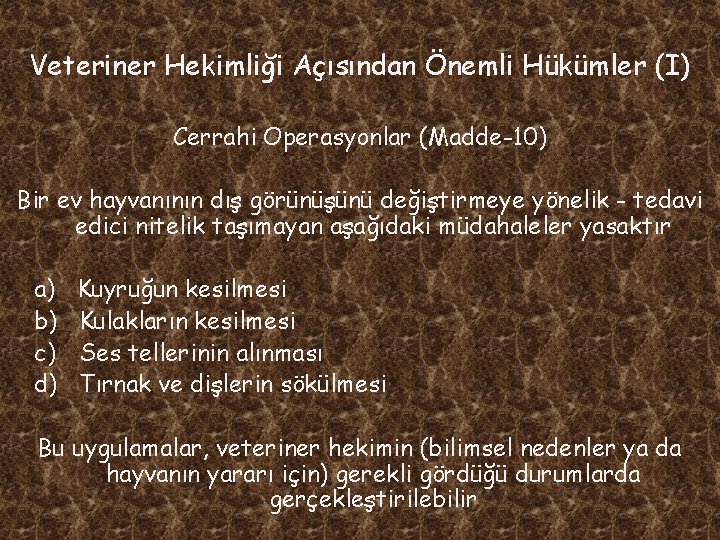 Veteriner Hekimliği Açısından Önemli Hükümler (I)

Cerrahi Operasyonlar (Madde-10)

Bir ev hayvanının dış görünüşünü değiştirmeye yönelik - tedavi edici nitelik taşımayan aşağıdaki müdahaleler yasaktır

a) Kuyruğun kesilmesi
b) Kulakların kesilmesi
c) Ses tellerinin alınması
d) Tırnak ve dişlerin sökülmesi

Bu uygulamalar, veteriner hekimin (bilimsel nedenler ya da hayvanın yararı için) gerekli gördüğü durumlarda gerçekleştirilebilir